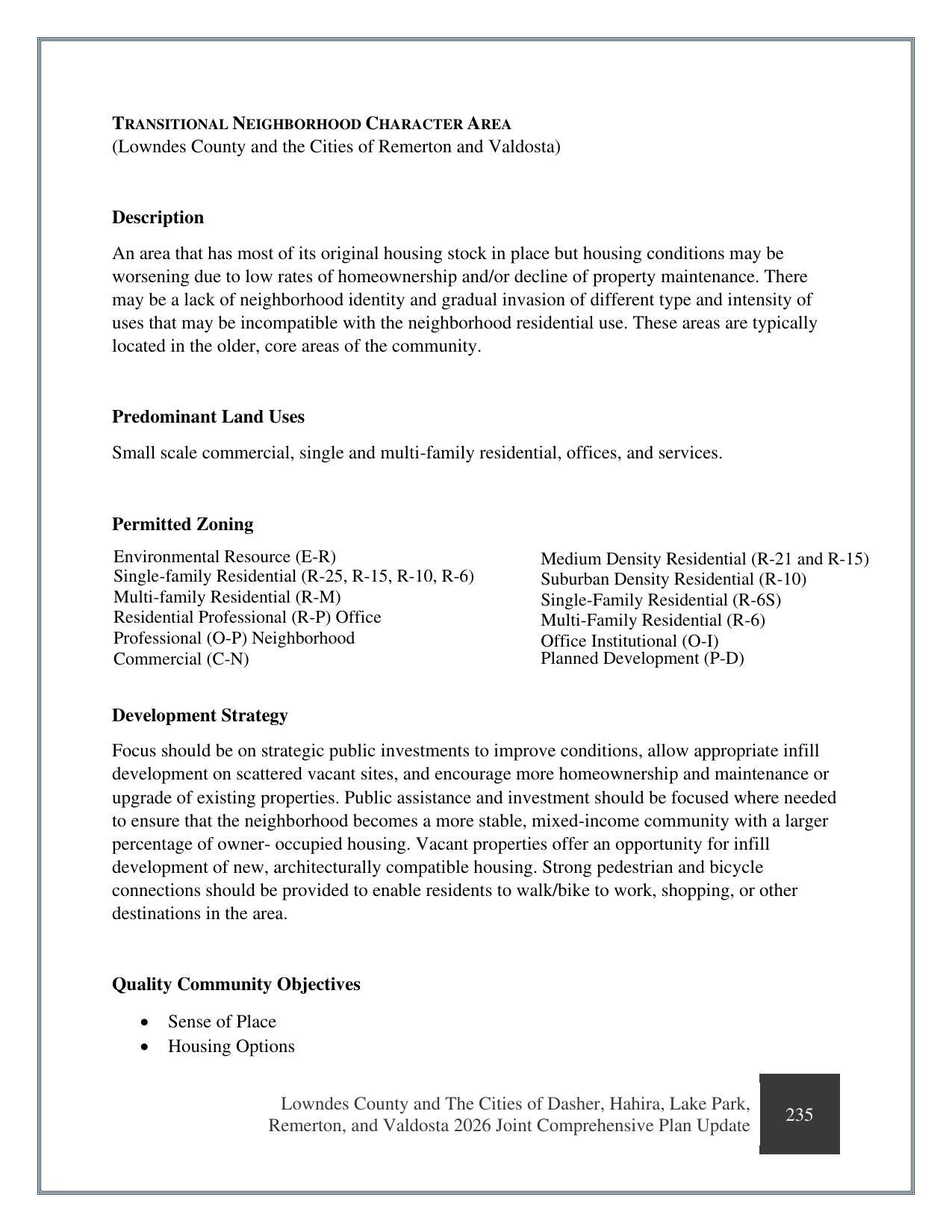 TRANSITIONAL NEIGHBORHOOD CHARACTER AREA
(Lowndes County and the Cities of Remerton and Valdosta)

Description

An area that has most of its original housing stock in place but housing conditions may be worsening due to low rates of homeownership and/or decline of property maintenance. There may be a lack of neighborhood identity and gradual invasion of different type and intensity of uses that may be incompatible with the neighborhood residential use. These areas are typically located in the older, core areas of the community.

Predominant Land Uses

Small scale commercial, single and multi-family residential, offices, and services.

Permitted Zoning

Environmental Resource (E-R)
Single-family Residential (R-25, R-15, R-10, R-6)
Multi-family Residential (R-M)
Residential Professional (R-P) Office
Professional (O-P) Neighborhood
Commercial (C-N)

Medium Density Residential (R-21 and R-15)
Suburban Density Residential (R-10)
Single-Family Residential (R-6S)
Multi-Family Residential (R-6)
Office Institutional (O-I)
Planned Development (P-D)

Development Strategy

Focus should be on strategic public investments to improve conditions, allow appropriate infill development on scattered vacant sites, and encourage more homeownership and maintenance or upgrade of existing properties. Public assistance and investment should be focused where needed to ensure that the neighborhood becomes a more stable, mixed-income community with a larger percentage of owner- occupied housing. Vacant properties offer an opportunity for infill development of new, architecturally compatible housing. Strong pedestrian and bicycle connections should be provided to enable residents to walk/bike to work, shopping, or other destinations in the area.

Quality Community Objectives

• Sense of Place
• Housing Options

Lowndes County and The Cities of Dasher, Hahira, Lake Park, Remerton, and Valdosta 2026 Joint Comprehensive Plan Update

235